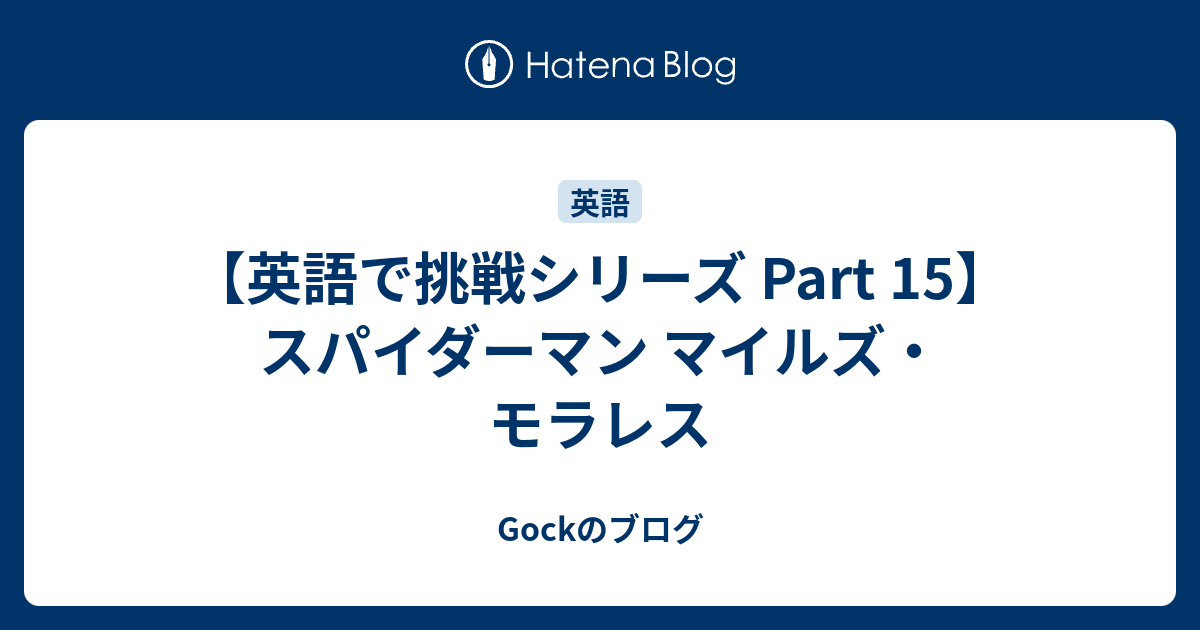 Hatena Blog

英語

【英語で挑戦シリーズ Part 15】スパイダーマン マイルズ・モラレス

Gockのブログ